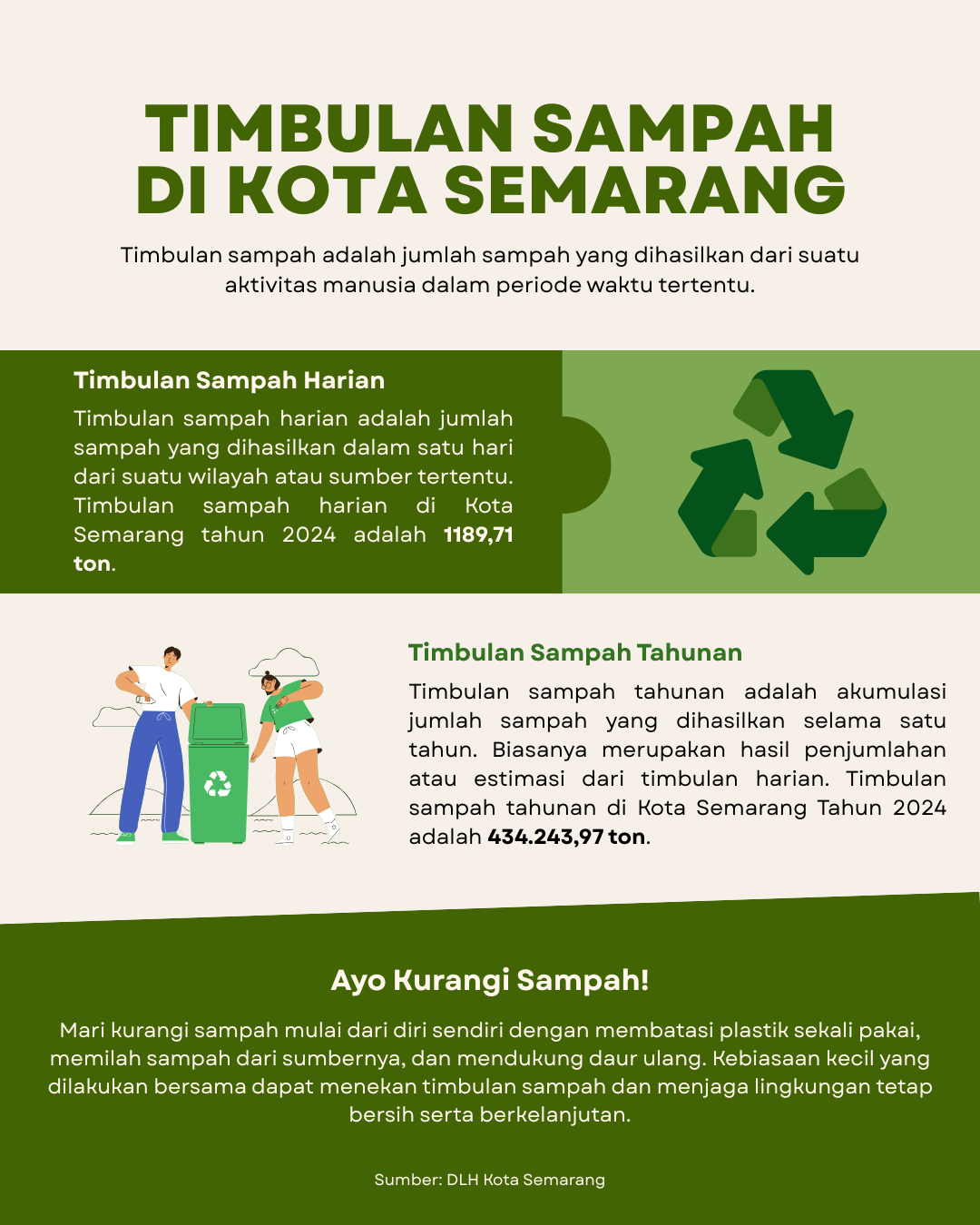 TIMBULAN SAMPAH DI KOTA SEMARANG

Timbulan sampah adalah jumlah sampah yang dihasilkan dari suatu aktivitas manusia dalam periode waktu tertentu.

Timbulan Sampah Harian

Timbulan sampah harian adalah jumlah sampah yang dihasilkan dalam satu hari dari suatu wilayah atau sumber tertentu. Timbulan sampah harian di Kota Semarang tahun 2024 adalah 1189,71 ton.

Timbulan Sampah Tahunan

Timbulan sampah tahunan adalah akumulasi jumlah sampah yang dihasilkan selama satu tahun. Biasanya merupakan hasil penjumlahan atau estimasi dari timbulan harian. Timbulan sampah tahunan di Kota Semarang Tahun 2024 adalah 434.243,97 ton.

Ayo Kurangi Sampah!

Mari kurangi sampah mulai dari diri sendiri dengan membatasi plastik sekali pakai, memilah sampah dari sumbernya, dan mendukung daur ulang. Kebiasaan kecil yang dilakukan bersama dapat menekan timbulan sampah dan menjaga lingkungan tetap bersih serta berkelanjutan.

Sumber: DLH Kota Semarang